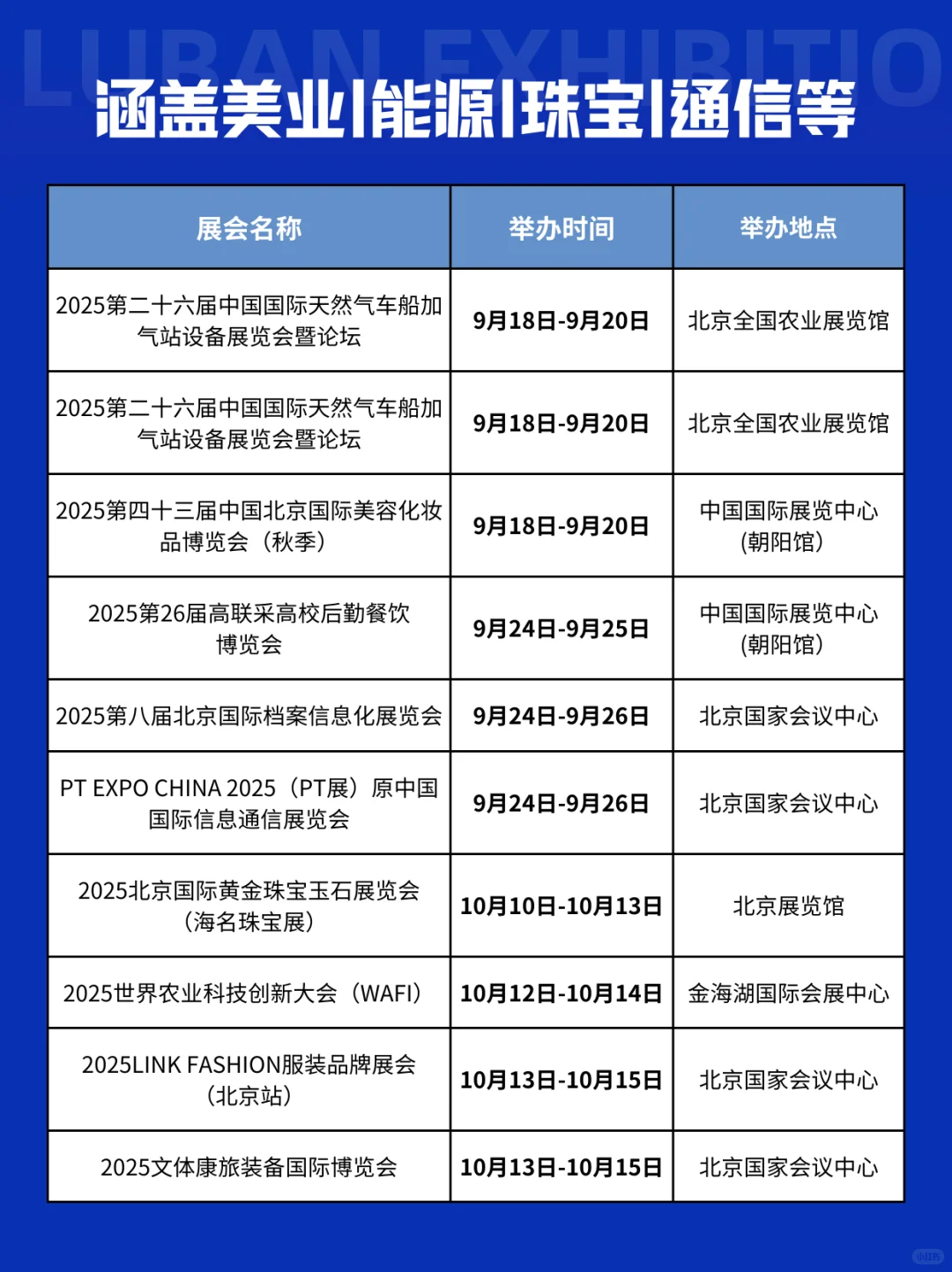 LUBAN EXHIBITIO

涵盖美业|能源|珠宝|通信等

| 展会名称 | 举办时间 | 举办地点 |
|---|---|---|
| 2025第二十六届中国国际天然气车船加气站设备展览会暨论坛 | 9月18日-9月20日 | 北京全国农业展览馆 |
| 2025第二十六届中国国际天然气车船加气站设备展览会暨论坛 | 9月18日-9月20日 | 北京全国农业展览馆 |
| 2025第四十三届中国北京国际美容化妆品博览会（秋季） | 9月18日-9月20日 | 中国国际展览中心（朝阳馆） |
| 2025第26届高联采高校后勤餐饮博览会 | 9月24日-9月25日 | 中国国际展览中心（朝阳馆） |
| 2025第八届北京国际档案信息化展览会 | 9月24日-9月26日 | 北京国家会议中心 |
| PT EXPO CHINA 2025（PT展）原中国国际信息通信展览会 | 9月24日-9月26日 | 北京国家会议中心 |
| 2025北京国际黄金珠宝玉石展览会（海名珠宝展） | 10月10日-10月13日 | 北京展览馆 |
| 2025世界农业科技创新大会（WAFI） | 10月12日-10月14日 | 金海湖国际会展中心 |
| 2025LINK FASHION服装品牌展会（北京站） | 10月13日-10月15日 | 北京国家会议中心 |
| 2025文体康旅装备国际博览会 | 10月13日-10月15日 | 北京国家会议中心 |